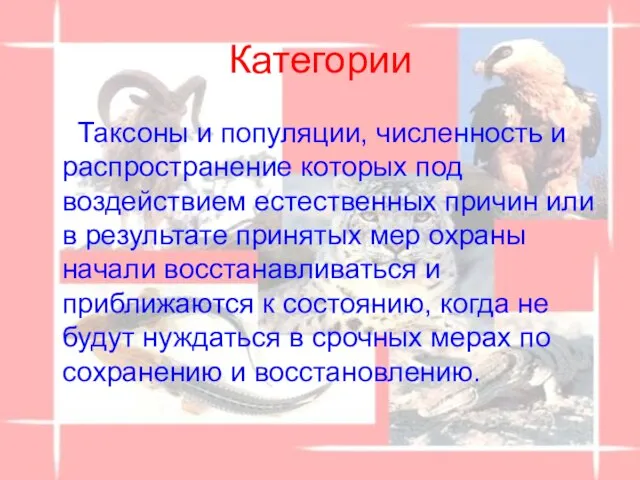 Категории

Таксоны и популяции, численность и распространение которых под воздействием естественных причин или в результате принятых мер охраны начали восстанавливаться и приближаются к состоянию, когда не будут нуждаться в срочных мерах по сохранению и восстановлению.